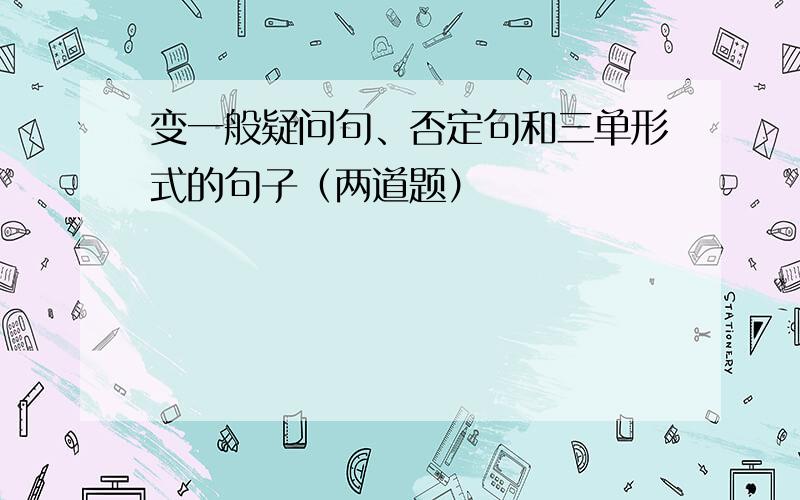 变一般疑问句、否定句和三单形式的句子（两道题）

STATIONERY